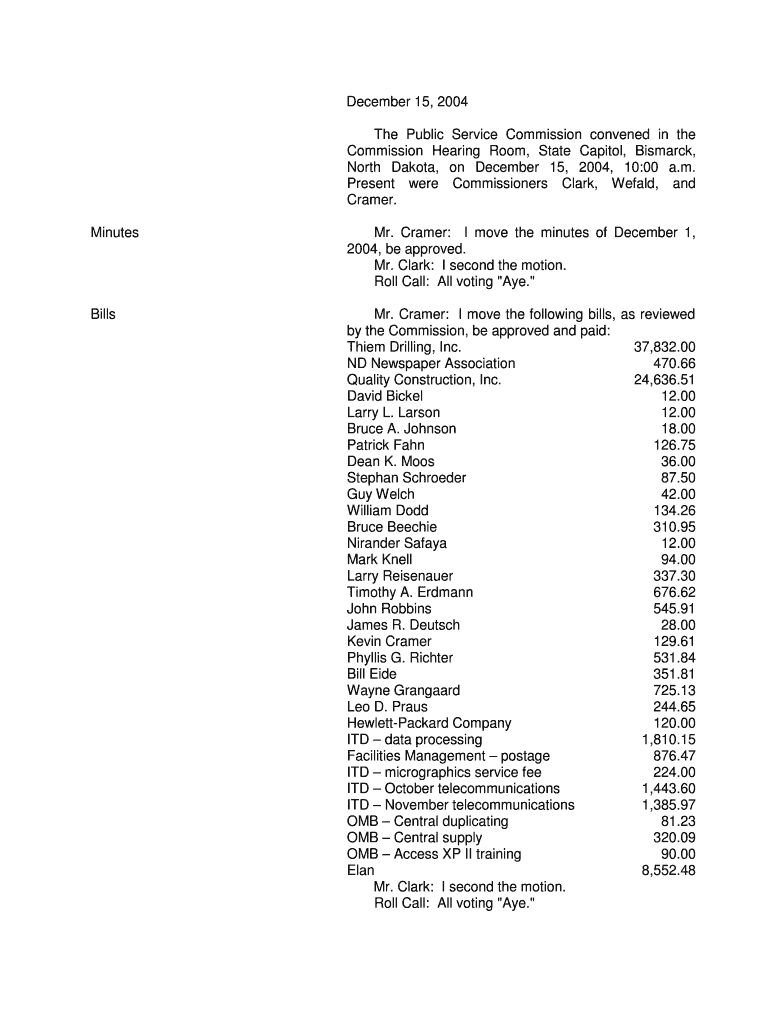 December 15, 2004

The Public Service Commission convened in the Commission Hearing Room, State Capitol, Bismarck, North Dakota, on December 15, 2004, 10:00 a.m. Present were Commissioners Clark, Wefald, and Cramer.

Minutes

Mr. Cramer: I move the minutes of December 1, 2004, be approved.
Mr. Clark: I second the motion.
Roll Call: All voting "Aye."

Bills

Mr. Cramer: I move the following bills, as reviewed by the Commission, be approved and paid:

| | |
|---|---|
| Thiem Drilling, Inc. | 37,832.00 |
| ND Newspaper Association | 470.66 |
| Quality Construction, Inc. | 24,636.51 |
| David Bickel | 12.00 |
| Larry L. Larson | 12.00 |
| Bruce A. Johnson | 18.00 |
| Patrick Fahn | 126.75 |
| Dean K. Moos | 36.00 |
| Stephan Schroeder | 87.50 |
| Guy Welch | 42.00 |
| William Dodd | 134.26 |
| Bruce Beechie | 310.95 |
| Nirander Safaya | 12.00 |
| Mark Knell | 94.00 |
| Larry Reisenauer | 337.30 |
| Timothy A. Erdmann | 676.62 |
| John Robbins | 545.91 |
| James R. Deutsch | 28.00 |
| Kevin Cramer | 129.61 |
| Phyllis G. Richter | 531.84 |
| Bill Eide | 351.81 |
| Wayne Grangaard | 725.13 |
| Leo D. Praus | 244.65 |
| Hewlett-Packard Company | 120.00 |
| ITD – data processing | 1,810.15 |
| Facilities Management – postage | 876.47 |
| ITD – micrographics service fee | 224.00 |
| ITD – October telecommunications | 1,443.60 |
| ITD – November telecommunications | 1,385.97 |
| OMB – Central duplicating | 81.23 |
| OMB – Central supply | 320.09 |
| OMB – Access XP II training | 90.00 |
| Elan | 8,552.48 |

Mr. Clark: I second the motion.
Roll Call: All voting "Aye."